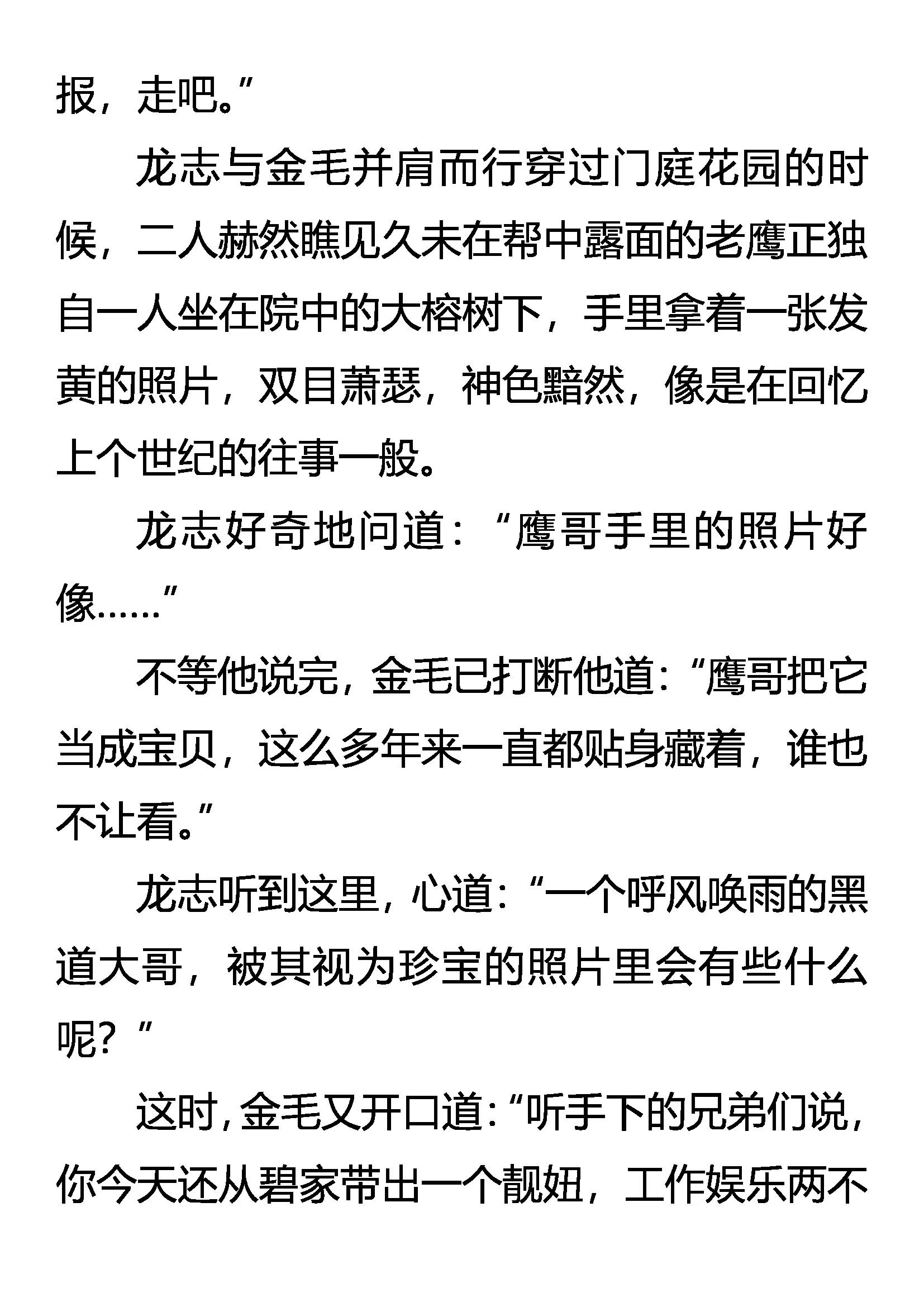 报，走吧。”

龙志与金毛并肩而行穿过门庭花园的时候，二人赫然瞧见久未在帮中露面的老鹰正独自一人坐在院中的大榕树下，手里拿着一张发黄的照片，双目萧瑟，神色黯然，像是在回忆上个世纪的往事一般。

龙志好奇地问道：“鹰哥手里的照片好像……”

不等他说完，金毛已打断他道：“鹰哥把它当成宝贝，这么多年来一直都贴身藏着，谁也不让看。”

龙志听到这里，心道：“一个呼风唤雨的黑道大哥，被其视为珍宝的照片里会有些什么呢？”

这时，金毛又开口道：“听手下的兄弟们说，你今天还从碧家带出一个靓妞，工作娱乐两不